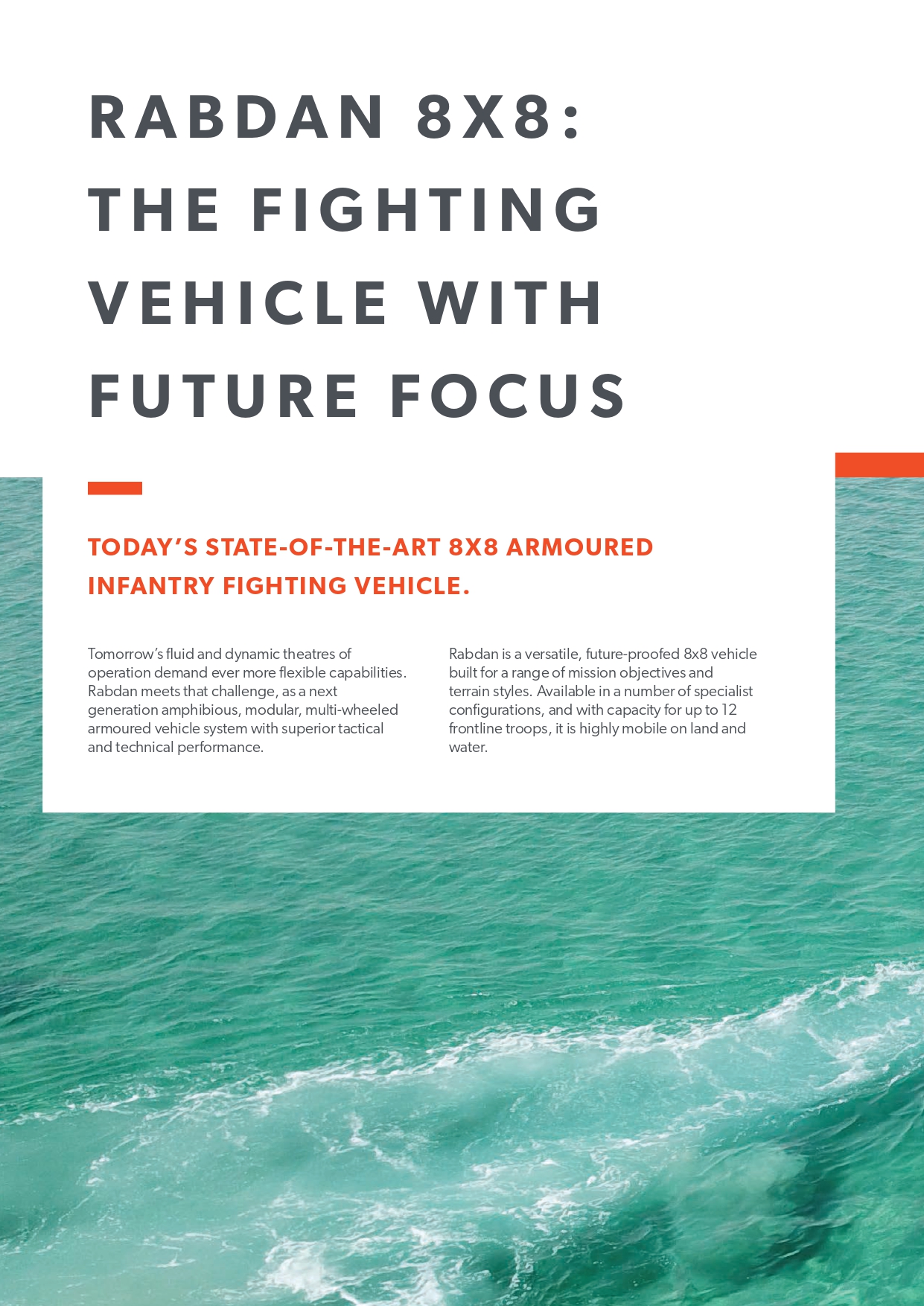 RABDAN 8X8:
THE FIGHTING
VEHICLE WITH
FUTURE FOCUS

TODAY'S STATE-OF-THE-ART 8X8 ARMOURED INFANTRY FIGHTING VEHICLE.

Tomorrow's fluid and dynamic theatres of operation demand ever more flexible capabilities. Rabdan meets that challenge, as a next generation amphibious, modular, multi-wheeled armoured vehicle system with superior tactical and technical performance.

Rabdan is a versatile, future-proofed 8x8 vehicle built for a range of mission objectives and terrain styles. Available in a number of specialist configurations, and with capacity for up to 12 frontline troops, it is highly mobile on land and water.